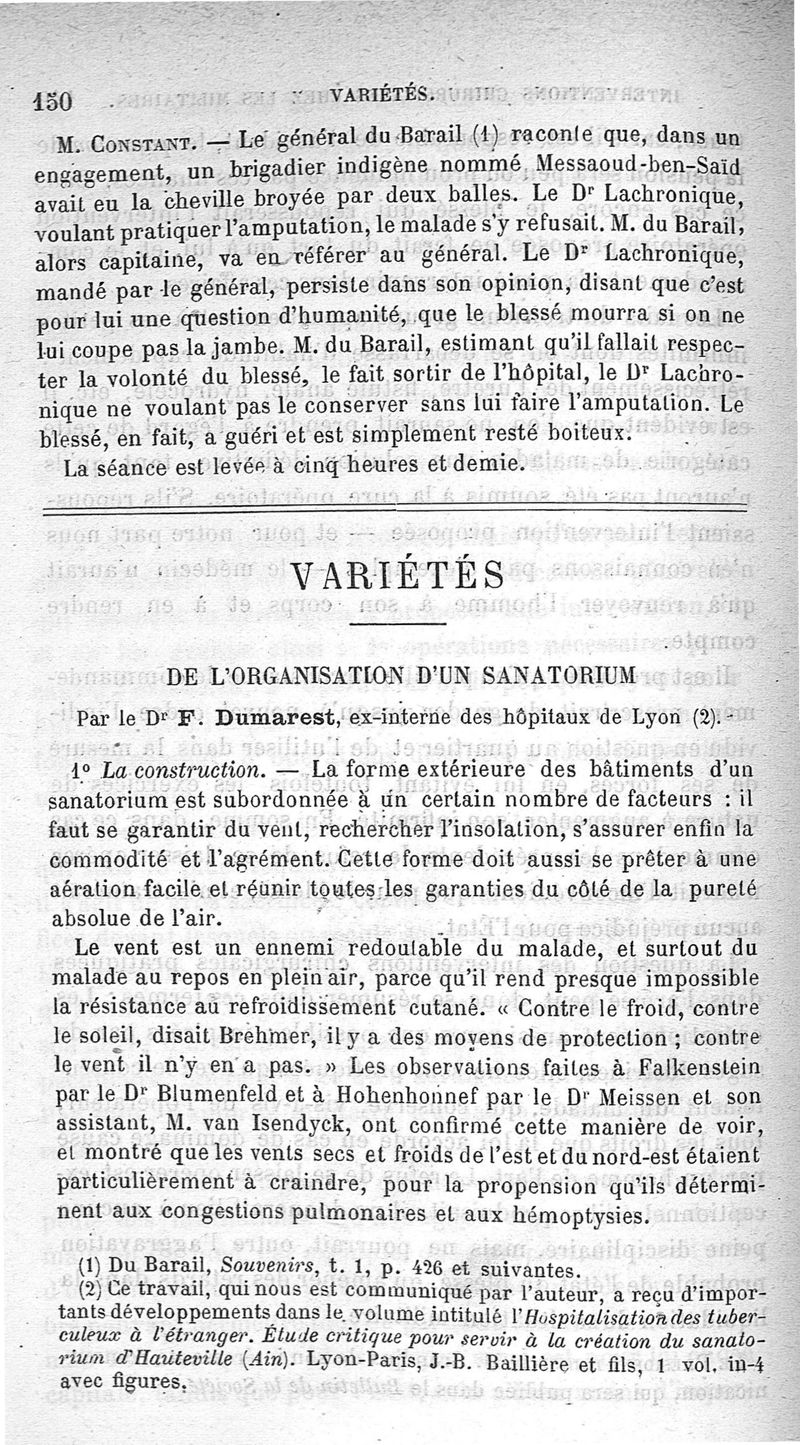 150 VARIÉTÉS.

M. Constant. — Le général du Barail (1) raconte que, dans un engagement, un brigadier indigène nommé Messaoud-ben-Saïd avait eu la cheville broyée par deux balles. Le Dr Lachronique, voulant pratiquer l'amputation, le malade s'y refusait. M. du Barail, alors capitaine, va en référer au général. Le Dr Lachronique, mandé par le général, persiste dans son opinion, disant que c'est pour lui une question d'humanité, que le blessé mourra si on ne lui coupe pas la jambe. M. du Barail, estimant qu'il fallait respecter la volonté du blessé, le fait sortir de l'hôpital, le Dr Lachronique ne voulant pas le conserver sans lui faire l'amputation. Le blessé, en fait, a guéri et est simplement resté boiteux.

La séance est levée à cinq heures et demie.

VARIÉTÉS

DE L'ORGANISATION D'UN SANATORIUM

Par le Dr F. Dumarest, ex-interne des hôpitaux de Lyon (2).

1° La construction. — La forme extérieure des bâtiments d'un sanatorium est subordonnée à un certain nombre de facteurs : il faut se garantir du vent, rechercher l'insolation, s'assurer enfin la commodité et l'agrément. Cette forme doit aussi se prêter à une aération facile et réunir toutes les garanties du côté de la pureté absolue de l'air.

Le vent est un ennemi redoutable du malade, et surtout du malade au repos en plein air, parce qu'il rend presque impossible la résistance au refroidissement cutané. « Contre le froid, contre le soleil, disait Brehmer, il y a des moyens de protection ; contre le vent il n'y en a pas. » Les observations faites à Falkenstein par le Dr Blumenfeld et à Hohenhonnef par le Dr Meissen et son assistant, M. van Isendyck, ont confirmé cette manière de voir, et montré que les vents secs et froids de l'est et du nord-est étaient particulièrement à craindre, pour la propension qu'ils déterminent aux congestions pulmonaires et aux hémoptysies.

(1) Du Barail, Souvenirs, t. 1, p. 426 et suivantes.

(2) Ce travail, qui nous est communiqué par l'auteur, a reçu d'importants développements dans le volume intitulé l'Hospitalisation des tuberculeux à l'étranger. Étude critique pour servir à la création du sanatorium d'Hauteville (Ain). Lyon-Paris, J.-B. Baillière et fils, 1 vol. in-4 avec figures.